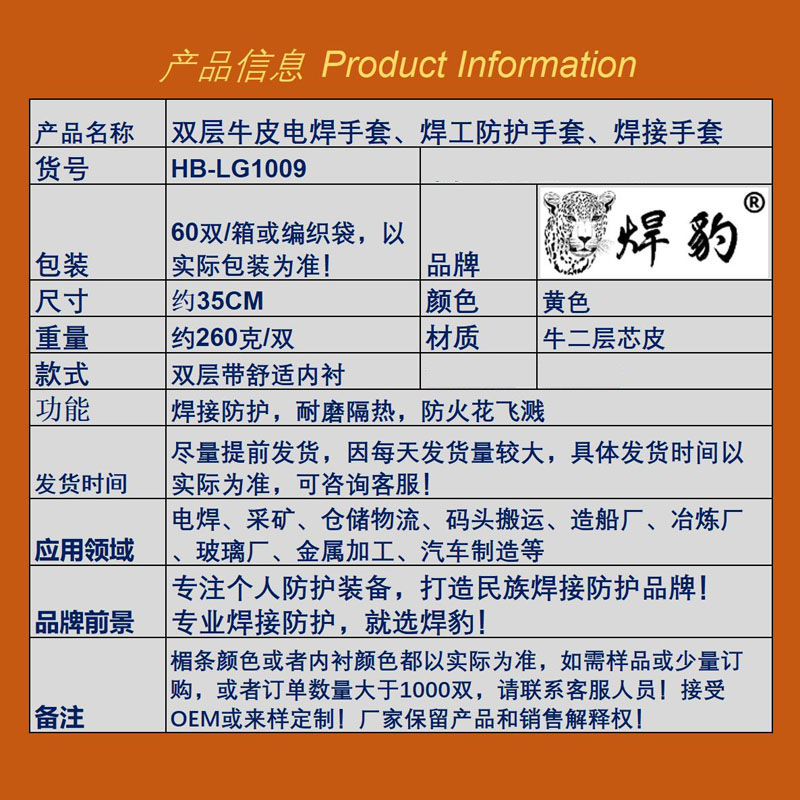 产品信息 Product Information

| 产品名称 | 双层牛皮电焊手套、焊工防护手套、焊接手套 | | |
|---|---|---|---|
| 货号 | HB-LG1009 | | |
| 包装 | 60双/箱或编织袋，以实际包装为准！ | 品牌 | 焊豹® |
| 尺寸 | 约35CM | 颜色 | 黄色 |
| 重量 | 约260克/双 | 材质 | 牛二层芯皮 |
| 款式 | 双层带舒适内衬 | | |
| 功能 | 焊接防护，耐磨隔热，防火花飞溅 | | |
| 发货时间 | 尽量提前发货，因每天发货量较大，具体发货时间以实际为准，可咨询客服！ | | |
| 应用领域 | 电焊、采矿、仓储物流、码头搬运、造船厂、冶炼厂、玻璃厂、金属加工、汽车制造等 | | |
| 品牌前景 | 专注个人防护装备，打造民族焊接防护品牌！专业焊接防护，就选焊豹！ | | |
| 备注 | 楣条颜色或者内衬颜色都以实际为准，如需样品或少量订购，或者订单数量大于1000双，请联系客服人员！接受OEM或来样定制！厂家保留产品和销售解释权！ | | |